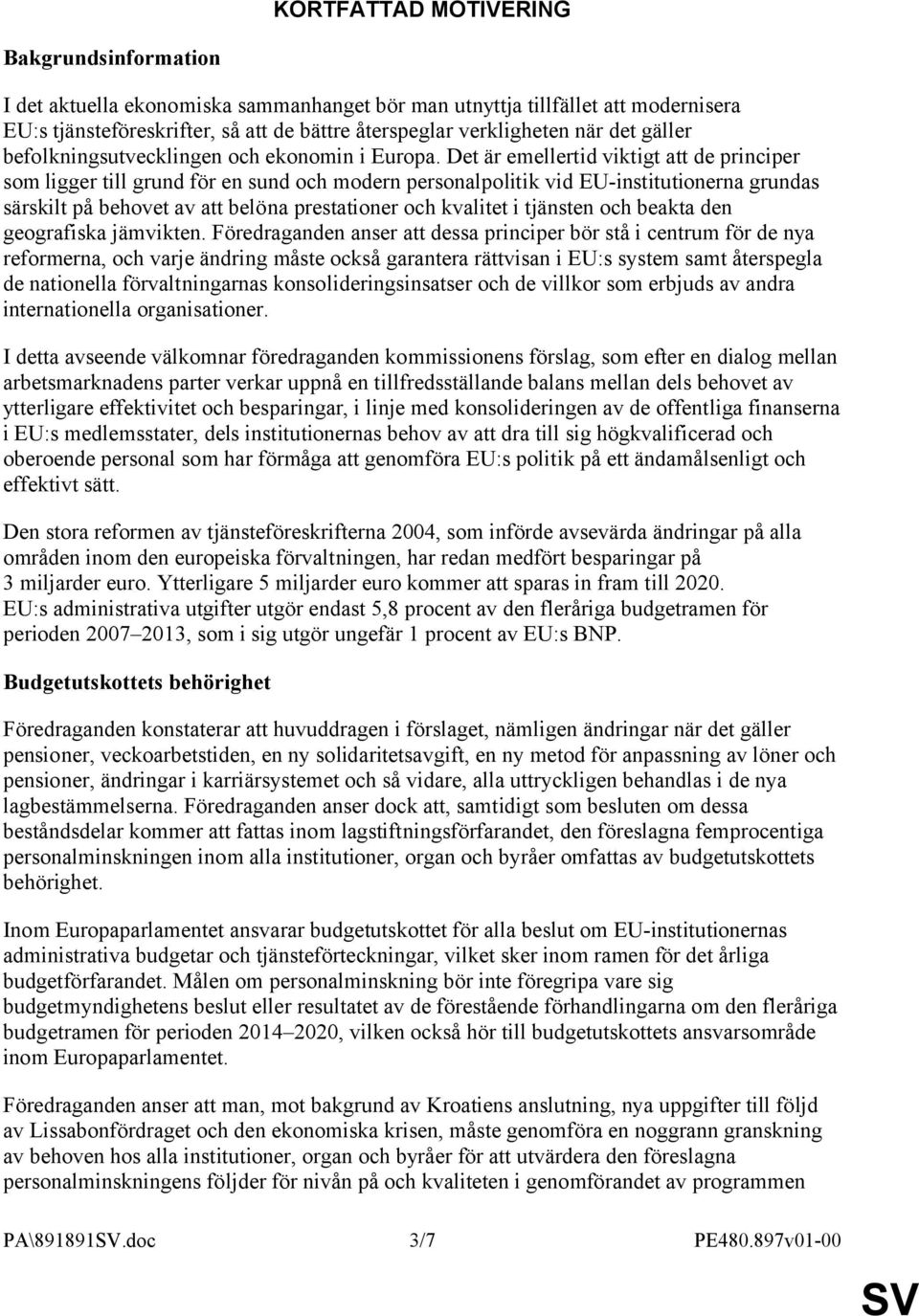 KORTFATTAD MOTIVERING

Bakgrundsinformation

I det aktuella ekonomiska sammanhanget bör man utnyttja tillfället att modernisera EU:s tjänsteföreskrifter, så att de bättre återspeglar verkligheten när det gäller befolkningsutvecklingen och ekonomin i Europa. Det är emellertid viktigt att de principer som ligger till grund för en sund och modern personalpolitik vid EU-institutionerna grundas särskilt på behovet av att belöna prestationer och kvalitet i tjänsten och beakta den geografiska jämvikten. Föredraganden anser att dessa principer bör stå i centrum för de nya reformerna, och varje ändring måste också garantera rättvisan i EU:s system samt återspegla de nationella förvaltningarnas konsolideringsinsatser och de villkor som erbjuds av andra internationella organisationer.

I detta avseende välkomnar föredraganden kommissionens förslag, som efter en dialog mellan arbetsmarknadens parter verkar uppnå en tillfredsställande balans mellan dels behovet av ytterligare effektivitet och besparingar, i linje med konsolideringen av de offentliga finanserna i EU:s medlemsstater, dels institutionernas behov av att dra till sig högkvalificerad och oberoende personal som har förmåga att genomföra EU:s politik på ett ändamålsenligt och effektivt sätt.

Den stora reformen av tjänsteföreskrifterna 2004, som införde avsevärda ändringar på alla områden inom den europeiska förvaltningen, har redan medfört besparingar på 3 miljarder euro. Ytterligare 5 miljarder euro kommer att sparas in fram till 2020. EU:s administrativa utgifter utgör endast 5,8 procent av den fleråriga budgetramen för perioden 2007–2013, som i sig utgör ungefär 1 procent av EU:s BNP.

Budgetutskottets behörighet

Föredraganden konstaterar att huvuddragen i förslaget, nämligen ändringar när det gäller pensioner, veckoarbetstiden, en ny solidaritetsavgift, en ny metod för anpassning av löner och pensioner, ändringar i karriärsystemet och så vidare, alla uttryckligen behandlas i de nya lagbestämmelserna. Föredraganden anser dock att, samtidigt som besluten om dessa beståndsdelar kommer att fattas inom lagstiftningsförfarandet, den föreslagna femprocentiga personalminskningen inom alla institutioner, organ och byråer omfattas av budgetutskottets behörighet.

Inom Europaparlamentet ansvarar budgetutskottet för alla beslut om EU-institutionernas administrativa budgetar och tjänsteförteckningar, vilket sker inom ramen för det årliga budgetförfarandet. Målen om personalminskning bör inte föregripa vare sig budgetmyndighetens beslut eller resultatet av de förestående förhandlingarna om den fleråriga budgetramen för perioden 2014–2020, vilken också hör till budgetutskottets ansvarsområde inom Europaparlamentet.

Föredraganden anser att man, mot bakgrund av Kroatiens anslutning, nya uppgifter till följd av Lissabonfördraget och den ekonomiska krisen, måste genomföra en noggrann granskning av behoven hos alla institutioner, organ och byråer för att utvärdera den föreslagna personalminskningens följder för nivån på och kvaliteten i genomförandet av programmen

PA\891891SV.doc 3/7 PE480.897v01-00

SV